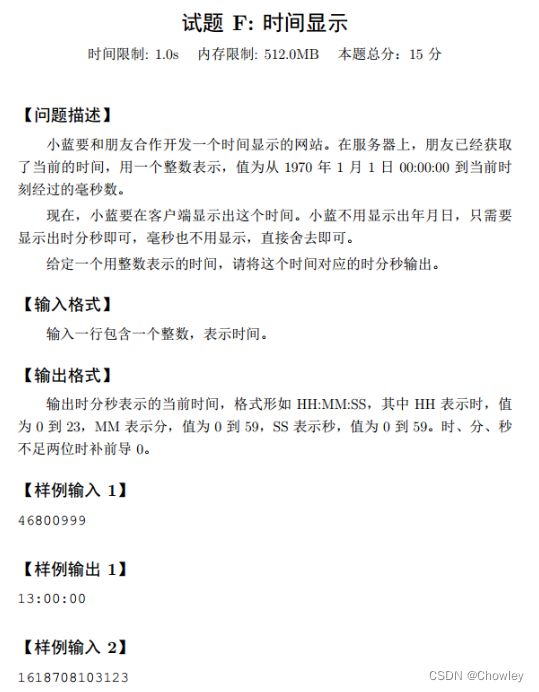 试题 F: 时间显示

时间限制: 1.0s　内存限制: 512.0MB　本题总分：15 分

【问题描述】

小蓝要和朋友合作开发一个时间显示的网站。在服务器上，朋友已经获取了当前的时间，用一个整数表示，值为从 1970 年 1 月 1 日 00:00:00 到当前时刻经过的毫秒数。

现在，小蓝要在客户端显示出这个时间。小蓝不用显示出年月日，只需要显示出时分秒即可，毫秒也不用显示，直接舍去即可。

给定一个用整数表示的时间，请将这个时间对应的时分秒输出。

【输入格式】

输入一行包含一个整数，表示时间。

【输出格式】

输出时分秒表示的当前时间，格式形如 HH:MM:SS，其中 HH 表示时，值为 0 到 23，MM 表示分，值为 0 到 59，SS 表示秒，值为 0 到 59。时、分、秒不足两位时补前导 0。

【样例输入 1】

46800999

【样例输出 1】

13:00:00

【样例输入 2】

1618708103123

CSDN @Chowley